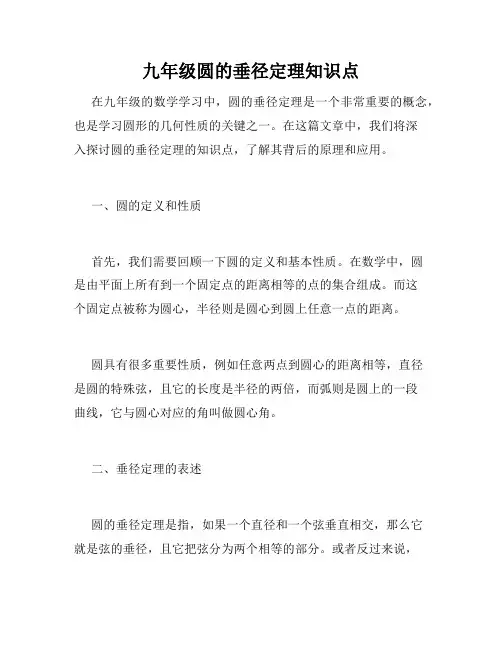 九年级圆的垂径定理知识点

在九年级的数学学习中，圆的垂径定理是一个非常重要的概念，也是学习圆形的几何性质的关键之一。在这篇文章中，我们将深入探讨圆的垂径定理的知识点，了解其背后的原理和应用。

一、圆的定义和性质

首先，我们需要回顾一下圆的定义和基本性质。在数学中，圆是由平面上所有到一个固定点的距离相等的点的集合组成。而这个固定点被称为圆心，半径则是圆心到圆上任意一点的距离。

圆具有很多重要性质，例如任意两点到圆心的距离相等，直径是圆的特殊弦，且它的长度是半径的两倍，而弧则是圆上的一段曲线，它与圆心对应的角叫做圆心角。

二、垂径定理的表述

圆的垂径定理是指，如果一个直径和一个弦垂直相交，那么它就是弦的垂径，且它把弦分为两个相等的部分。或者反过来说，